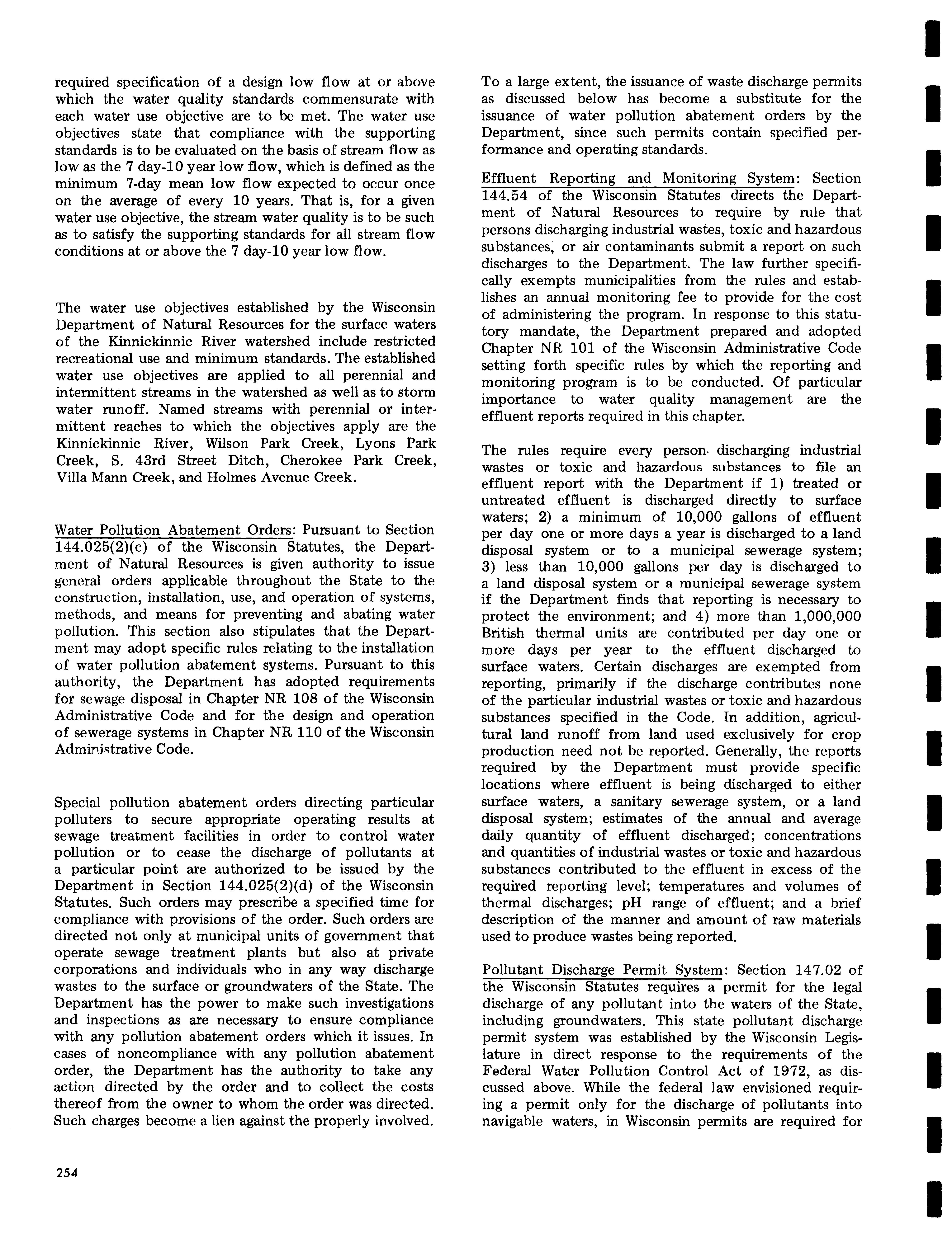 required specification of a design low flow at or above which the water quality standards commensurate with each water use objective are to be met. The water use objectives state that compliance with the supporting standards is to be evaluated on the basis of stream flow as low as the 7 day-10 year low flow, which is defined as the minimum 7-day mean low flow expected to occur once on the average of every 10 years. That is, for a given water use objective, the stream water quality is to be such as to satisfy the supporting standards for all stream flow conditions at or above the 7 day-10 year low flow.

The water use objectives established by the Wisconsin Department of Natural Resources for the surface waters of the Kinnickinnic River watershed include restricted recreational use and minimum standards. The established water use objectives are applied to all perennial and intermittent streams in the watershed as well as to storm water runoff. Named streams with perennial or intermittent reaches to which the objectives apply are the Kinnickinnic River, Wilson Park Creek, Lyons Park Creek, S. 43rd Street Ditch, Cherokee Park Creek, Villa Mann Creek, and Holmes Avenue Creek.

Water Pollution Abatement Orders: Pursuant to Section 144.025(2)(c) of the Wisconsin Statutes, the Department of Natural Resources is given authority to issue general orders applicable throughout the State to the construction, installation, use, and operation of systems, methods, and means for preventing and abating water pollution. This section also stipulates that the Department may adopt specific rules relating to the installation of water pollution abatement systems. Pursuant to this authority, the Department has adopted requirements for sewage disposal in Chapter NR 108 of the Wisconsin Administrative Code and for the design and operation of sewerage systems in Chapter NR 110 of the Wisconsin Administrative Code.

Special pollution abatement orders directing particular polluters to secure appropriate operating results at sewage treatment facilities in order to control water pollution or to cease the discharge of pollutants at a particular point are authorized to be issued by the Department in Section 144.025(2)(d) of the Wisconsin Statutes. Such orders may prescribe a specified time for compliance with provisions of the order. Such orders are directed not only at municipal units of government that operate sewage treatment plants but also at private corporations and individuals who in any way discharge wastes to the surface or groundwaters of the State. The Department has the power to make such investigations and inspections as are necessary to ensure compliance with any pollution abatement orders which it issues. In cases of noncompliance with any pollution abatement order, the Department has the authority to take any action directed by the order and to collect the costs thereof from the owner to whom the order was directed. Such charges become a lien against the properly involved.

To a large extent, the issuance of waste discharge permits as discussed below has become a substitute for the issuance of water pollution abatement orders by the Department, since such permits contain specified performance and operating standards.

Effluent Reporting and Monitoring System: Section 144.54 of the Wisconsin Statutes directs the Department of Natural Resources to require by rule that persons discharging industrial wastes, toxic and hazardous substances, or air contaminants submit a report on such discharges to the Department. The law further specifically exempts municipalities from the rules and establishes an annual monitoring fee to provide for the cost of administering the program. In response to this statutory mandate, the Department prepared and adopted Chapter NR 101 of the Wisconsin Administrative Code setting forth specific rules by which the reporting and monitoring program is to be conducted. Of particular importance to water quality management are the effluent reports required in this chapter.

The rules require every person discharging industrial wastes or toxic and hazardous substances to file an effluent report with the Department if 1) treated or untreated effluent is discharged directly to surface waters; 2) a minimum of 10,000 gallons of effluent per day one or more days a year is discharged to a land disposal system or to a municipal sewerage system; 3) less than 10,000 gallons per day is discharged to a land disposal system or a municipal sewerage system if the Department finds that reporting is necessary to protect the environment; and 4) more than 1,000,000 British thermal units are contributed per day one or more days per year to the effluent discharged to surface waters. Certain discharges are exempted from reporting, primarily if the discharge contributes none of the particular industrial wastes or toxic and hazardous substances specified in the Code. In addition, agricultural land runoff from land used exclusively for crop production need not be reported. Generally, the reports required by the Department must provide specific locations where effluent is being discharged to either surface waters, a sanitary sewerage system, or a land disposal system; estimates of the annual and average daily quantity of effluent discharged; concentrations and quantities of industrial wastes or toxic and hazardous substances contributed to the effluent in excess of the required reporting level; temperatures and volumes of thermal discharges; pH range of effluent; and a brief description of the manner and amount of raw materials used to produce wastes being reported.

Pollutant Discharge Permit System: Section 147.02 of the Wisconsin Statutes requires a permit for the legal discharge of any pollutant into the waters of the State, including groundwaters. This state pollutant discharge permit system was established by the Wisconsin Legislature in direct response to the requirements of the Federal Water Pollution Control Act of 1972, as discussed above. While the federal law envisioned requiring a permit only for the discharge of pollutants into navigable waters, in Wisconsin permits are required for

254